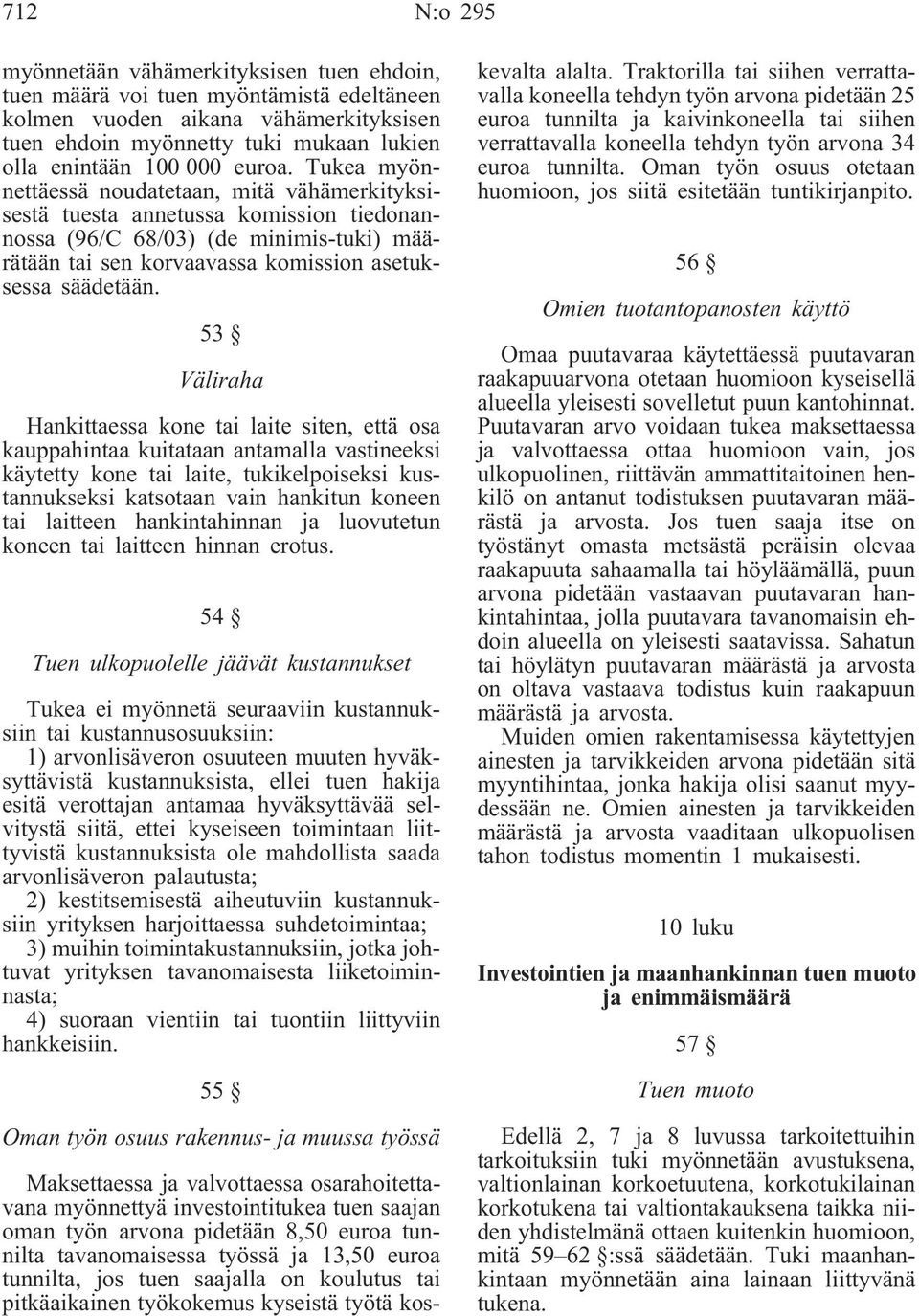 712 N:o 295

myönnetään vähämerkityksisen tuen ehdoin, tuen määrä voi tuen myöntämistä edeltäneen kolmen vuoden aikana vähämerkityksisen tuen ehdoin myönnetty tuki mukaan lukien olla enintään 100 000 euroa. Tukea myönnettäessä noudatetaan, mitä vähämerkityksisestä tuesta annetussa komission tiedonannossa (96/C 68/03) (de minimis-tuki) määrätään tai sen korvaavassa komission asetuksessa säädetään.

53 §

Väliraha

Hankittaessa kone tai laite siten, että osa kauppahintaa kuitataan antamalla vastineeksi käytetty kone tai laite, tukikelpoiseksi kustannukseksi katsotaan vain hankitun koneen tai laitteen hankintahinnan ja luovutetun koneen tai laitteen hinnan erotus.

54 §

Tuen ulkopuolelle jäävät kustannukset

Tukea ei myönnetä seuraaviin kustannuksiin tai kustannusosuuksiin:
1) arvonlisäveron osuuteen muuten hyväksyttävistä kustannuksista, ellei tuen hakija esitä verottajan antamaa hyväksyttävää selvitystä siitä, ettei kyseiseen toimintaan liittyvistä kustannuksista ole mahdollista saada arvonlisäveron palautusta;
2) kestitsemisestä aiheutuviin kustannuksiin yrityksen harjoittaessa suhdetoimintaa;
3) muihin toimintakustannuksiin, jotka johtuvat yrityksen tavanomaisesta liiketoiminnasta;
4) suoraan vientiin tai tuontiin liittyviin hankkeisiin.

55 §

Oman työn osuus rakennus- ja muussa työssä

Maksettaessa ja valvottaessa osarahoitettavana myönnettyä investointitukea tuen saajan oman työn arvona pidetään 8,50 euroa tunnilta tavanomaisessa työssä ja 13,50 euroa tunnilta, jos tuen saajalla on koulutus tai pitkäaikainen työkokemus kyseistä työtä koskevalta alalta. Traktorilla tai siihen verrattavalla koneella tehdyn työn arvona pidetään 25 euroa tunnilta ja kaivinkoneella tai siihen verrattavalla koneella tehdyn työn arvona 34 euroa tunnilta. Oman työn osuus otetaan huomioon, jos siitä esitetään tuntikirjanpito.

56 §

Omien tuotantopanosten käyttö

Omaa puutavaraa käytettäessä puutavaran raakapuuarvona otetaan huomioon kyseisellä alueella yleisesti sovelletut puun kantohinnat. Puutavaran arvo voidaan tukea maksettaessa ja valvottaessa ottaa huomioon vain, jos ulkopuolinen, riittävän ammattitaitoinen henkilö on antanut todistuksen puutavaran määrästä ja arvosta. Jos tuen saaja itse on työstänyt omasta metsästä peräisin olevaa raakapuuta sahaamalla tai höyläämällä, puun arvona pidetään vastaavan puutavaran hankintahintaa, jolla puutavara tavanomaisin ehdoin alueella on yleisesti saatavissa. Sahatun tai höylätyn puutavaran määrästä ja arvosta on oltava vastaava todistus kuin raakapuun määrästä ja arvosta.
Muiden omien rakentamisessa käytettyjen ainesten ja tarvikkeiden arvona pidetään sitä myyntihintaa, jonka hakija olisi saanut myydessään ne. Omien ainesten ja tarvikkeiden määrästä ja arvosta vaaditaan ulkopuolisen tahon todistus momentin 1 mukaisesti.

10 luku

Investointien ja maanhankinnan tuen muoto ja enimmäismäärä

57 §

Tuen muoto

Edellä 2, 7 ja 8 luvussa tarkoitettuihin tarkoituksiin tuki myönnetään avustuksena, valtionlainan korkoetuutena, korkotukilainan korkotukena tai valtiontakauksena taikka niiden yhdistelmänä ottaen kuitenkin huomioon, mitä 59–62 §:ssä säädetään. Tuki maanhankintaan myönnetään aina lainaan liittyvänä tukena.